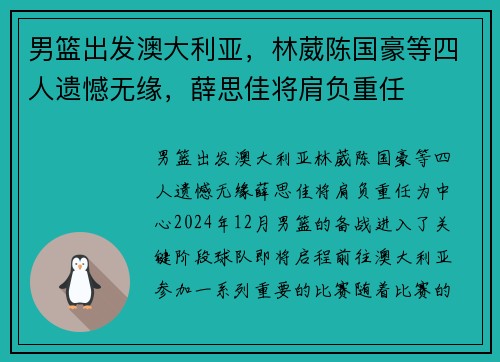 男篮出发澳大利亚，林葳陈国豪等四人遗憾无缘，薛思佳将肩负重任

男篮出发澳大利亚林葳陈国豪等四人遗憾无缘薛思佳将肩负重任为中心2024年12月男篮的备战进入了关键阶段球队即将启程前往澳大利亚参加一系列重要的比赛随着比赛的